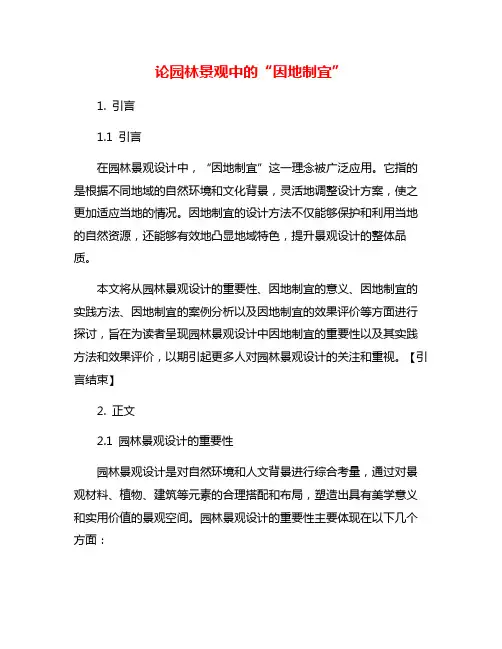 论园林景观中的“因地制宜”

1. 引言

1.1 引言

在园林景观设计中，“因地制宜”这一理念被广泛应用。它指的是根据不同地域的自然环境和文化背景，灵活地调整设计方案，使之更加适应当地的情况。因地制宜的设计方法不仅能够保护和利用当地的自然资源，还能够有效地凸显地域特色，提升景观设计的整体品质。

本文将从园林景观设计的重要性、因地制宜的意义、因地制宜的实践方法、因地制宜的案例分析以及因地制宜的效果评价等方面进行探讨，旨在为读者呈现园林景观设计中因地制宜的重要性以及其实践方法和效果评价，以期引起更多人对园林景观设计的关注和重视。【引言结束】

2. 正文

2.1 园林景观设计的重要性

园林景观设计是对自然环境和人文背景进行综合考量，通过对景观材料、植物、建筑等元素的合理搭配和布局，塑造出具有美学意义和实用价值的景观空间。园林景观设计的重要性主要体现在以下几个方面：